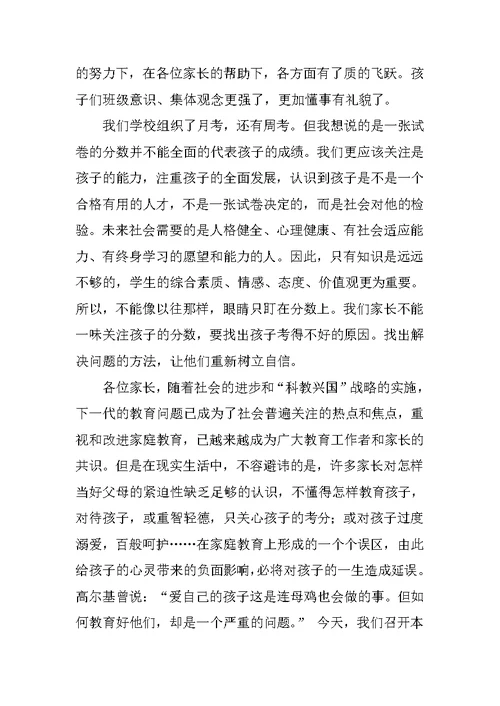 的努力下，在各位家长的帮助下，各方面有了质的飞跃。孩子们班级意识、集体观念更强了，更加懂事有礼貌了。

我们学校组织了月考，还有周考。但我想说的是一张试卷的分数并不能全面的代表孩子的成绩。我们更应该关注是孩子的能力，注重孩子的全面发展，认识到孩子是不是一个合格有用的人才，不是一张试卷决定的，而是社会对他的检验。未来社会需要的是人格健全、心理健康、有社会适应能力、有终身学习的愿望和能力的人。因此，只有知识是远远不够的，学生的综合素质、情感、态度、价值观更为重要。所以，不能像以往那样，眼睛只盯在分数上。我们家长不能一味关注孩子的分数，要找出孩子考得不好的原因。找出解决问题的方法，让他们重新树立自信。

各位家长，随着社会的进步和“科教兴国”战略的实施，下一代的教育问题已成为了社会普遍关注的热点和焦点，重视和改进家庭教育，已越来越成为广大教育工作者和家长的共识。但是在现实生活中，不容避讳的是，许多家长对怎样当好父母的紧迫性缺乏足够的认识，不懂得怎样教育孩子，对待孩子，或重智轻德，只关心孩子的考分；或对孩子过度溺爱，百般呵护……在家庭教育上形成的一个个误区，由此给孩子的心灵带来的负面影响，必将对孩子的一生造成延误。高尔基曾说：“爱自己的孩子这是连母鸡也会做的事。但如何教育好他们，却是一个严重的问题。” 今天，我们召开本